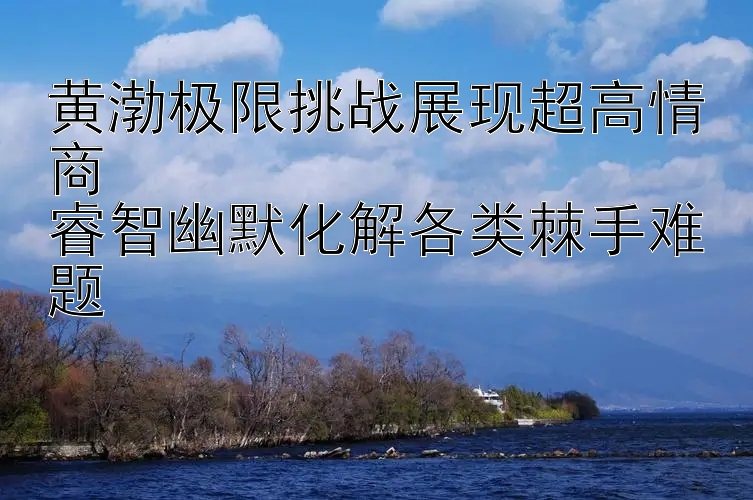 黄渤极限挑战展现超高情商
睿智幽默化解各类棘手难题